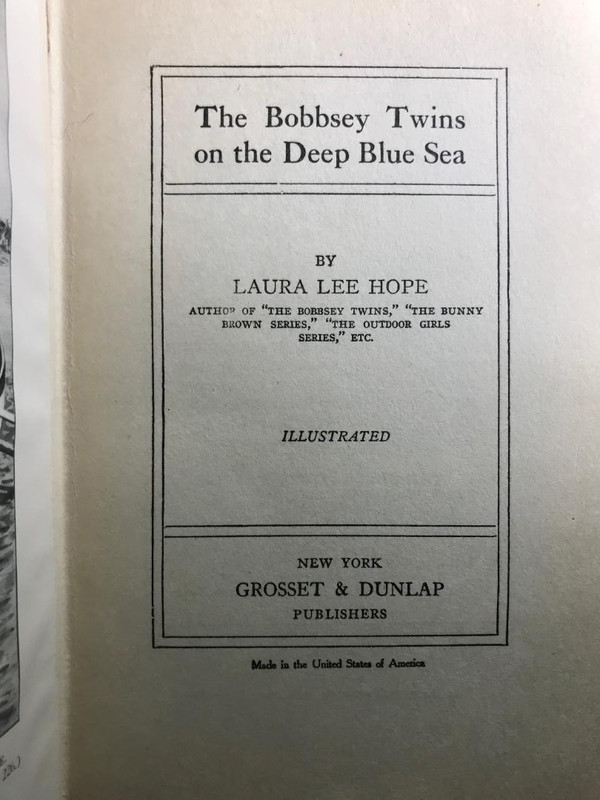 The Bobbsey Twins on the Deep Blue Sea

BY
LAURA LEE HOPE
AUTHOR OF "THE BOBBSEY TWINS," "THE BUNNY BROWN SERIES," "THE OUTDOOR GIRLS SERIES," ETC.

ILLUSTRATED

NEW YORK
GROSSET & DUNLAP
PUBLISHERS

Made in the United States of America